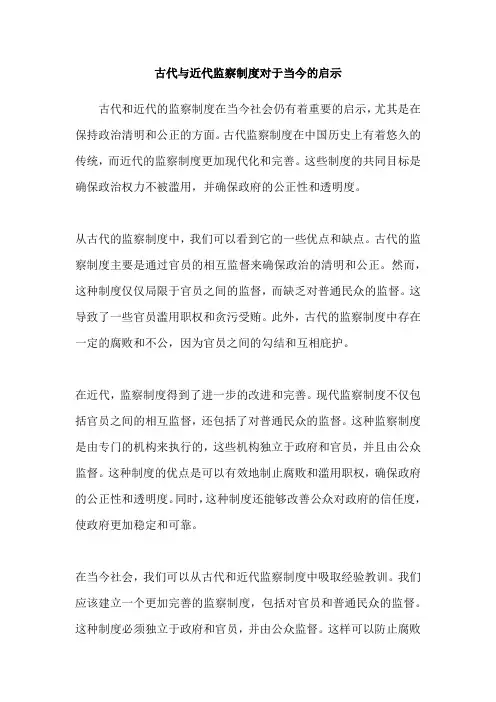 古代与近代监察制度对于当今的启示

古代和近代的监察制度在当今社会仍有着重要的启示，尤其是在保持政治清明和公正的方面。古代监察制度在中国历史上有着悠久的传统，而近代的监察制度更加现代化和完善。这些制度的共同目标是确保政治权力不被滥用，并确保政府的公正性和透明度。

从古代的监察制度中，我们可以看到它的一些优点和缺点。古代的监察制度主要是通过官员的相互监督来确保政治的清明和公正。然而，这种制度仅仅局限于官员之间的监督，而缺乏对普通民众的监督。这导致了一些官员滥用职权和贪污受贿。此外，古代的监察制度中存在一定的腐败和不公，因为官员之间的勾结和互相庇护。

在近代，监察制度得到了进一步的改进和完善。现代监察制度不仅包括官员之间的相互监督，还包括了对普通民众的监督。这种监察制度是由专门的机构来执行的，这些机构独立于政府和官员，并且由公众监督。这种制度的优点是可以有效地制止腐败和滥用职权，确保政府的公正性和透明度。同时，这种制度还能够改善公众对政府的信任度，使政府更加稳定和可靠。

在当今社会，我们可以从古代和近代监察制度中吸取经验教训。我们应该建立一个更加完善的监察制度，包括对官员和普通民众的监督。这种制度必须独立于政府和官员，并由公众监督。这样可以防止腐败